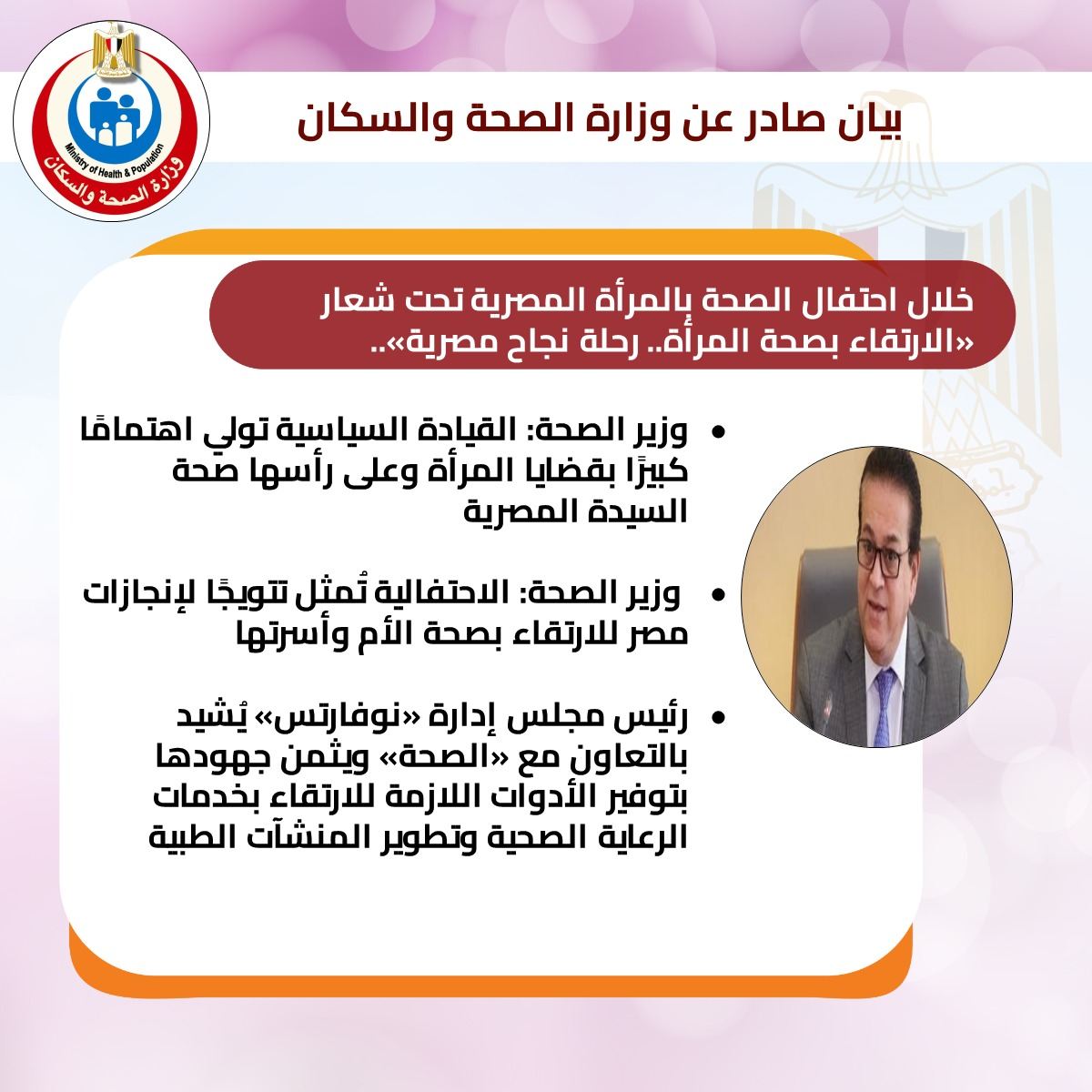 Ministry of Health & Population
وزارة الصحة والسكان

بيان صادر عن وزارة الصحة والسكان

خلال احتفال الصحة بالمرأة المصرية تحت شعار «الارتقاء بصحة المرأة.. رحلة نجاح مصرية»..

• وزير الصحة: القيادة السياسية تولي اهتمامًا كبيرًا بقضايا المرأة وعلى رأسها صحة السيدة المصرية

• وزير الصحة: الاحتفالية تُمثل تتويجًا لإنجازات مصر للارتقاء بصحة الأم وأسرتها

• رئيس مجلس إدارة «نوفارتس» يُشيد بالتعاون مع «الصحة» ويثمن جهودها بتوفير الأدوات اللازمة للارتقاء بخدمات الرعاية الصحية وتطوير المنشآت الطبية